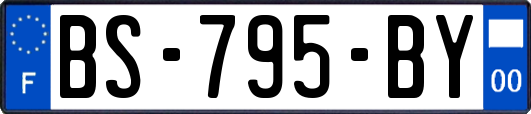 F
BS-795-BY
00